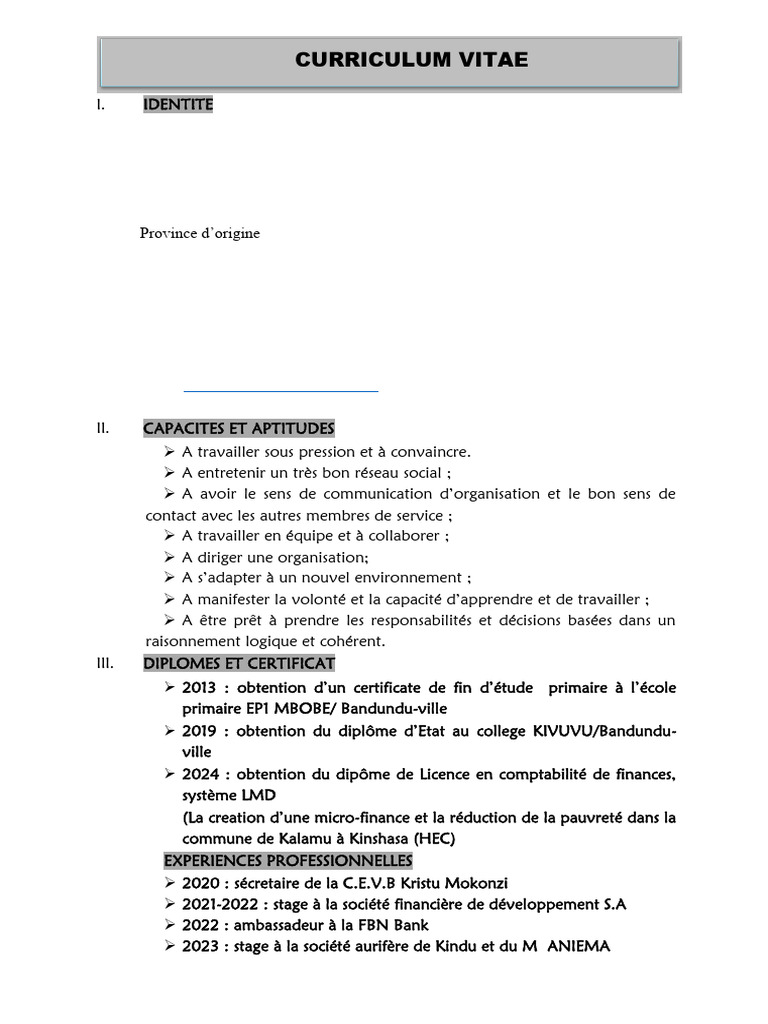 CURRICULUM VITAE

I. IDENTITE

Province d'origine

II. CAPACITES ET APTITUDES

➢ A travailler sous pression et à convaincre.
➢ A entretenir un très bon réseau social ;
➢ A avoir le sens de communication d'organisation et le bon sens de contact avec les autres membres de service ;
➢ A travailler en équipe et à collaborer ;
➢ A diriger une organisation;
➢ A s'adapter à un nouvel environnement ;
➢ A manifester la volonté et la capacité d'apprendre et de travailler ;
➢ A être prêt à prendre les responsabilités et décisions basées dans un raisonnement logique et cohérent.

III. DIPLOMES ET CERTIFICAT

➢ 2013 : obtention d'un certificate de fin d'étude primaire à l'école primaire EP1 MBOBE/ Bandundu-ville
➢ 2019 : obtention du diplôme d'Etat au college KIVUVU/Bandundu-ville
➢ 2024 : obtention du dipôme de Licence en comptabilité de finances, système LMD
(La creation d'une micro-finance et la réduction de la pauvreté dans la commune de Kalamu à Kinshasa (HEC)

EXPERIENCES PROFESSIONNELLES

➢ 2020 : sécretaire de la C.E.V.B Kristu Mokonzi
➢ 2021-2022 : stage à la société financière de développement S.A
➢ 2022 : ambassadeur à la FBN Bank
➢ 2023 : stage à la société aurifère de Kindu et du M ANIEMA